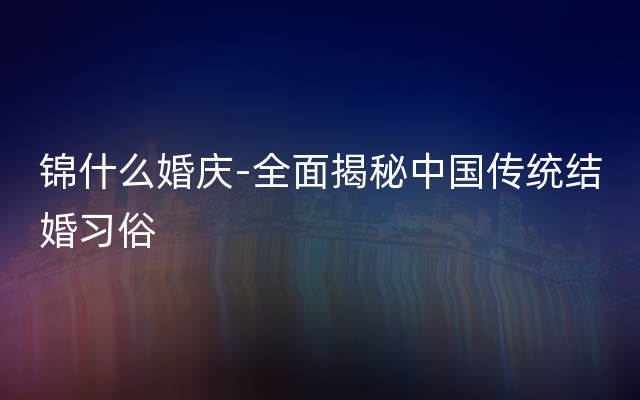 锦什么婚庆-全面揭秘中国传统结婚习俗